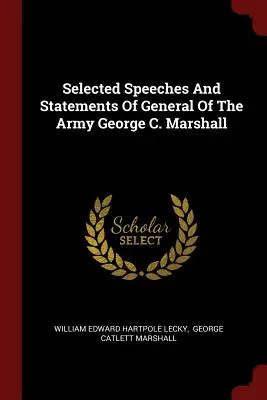 Selected Speeches And Statements Of General Of The Army George C. Marshall

Scholar SELECT

WILLIAM EDWARD HARTPOLE LECKY, GEORGE CATLETT MARSHALL